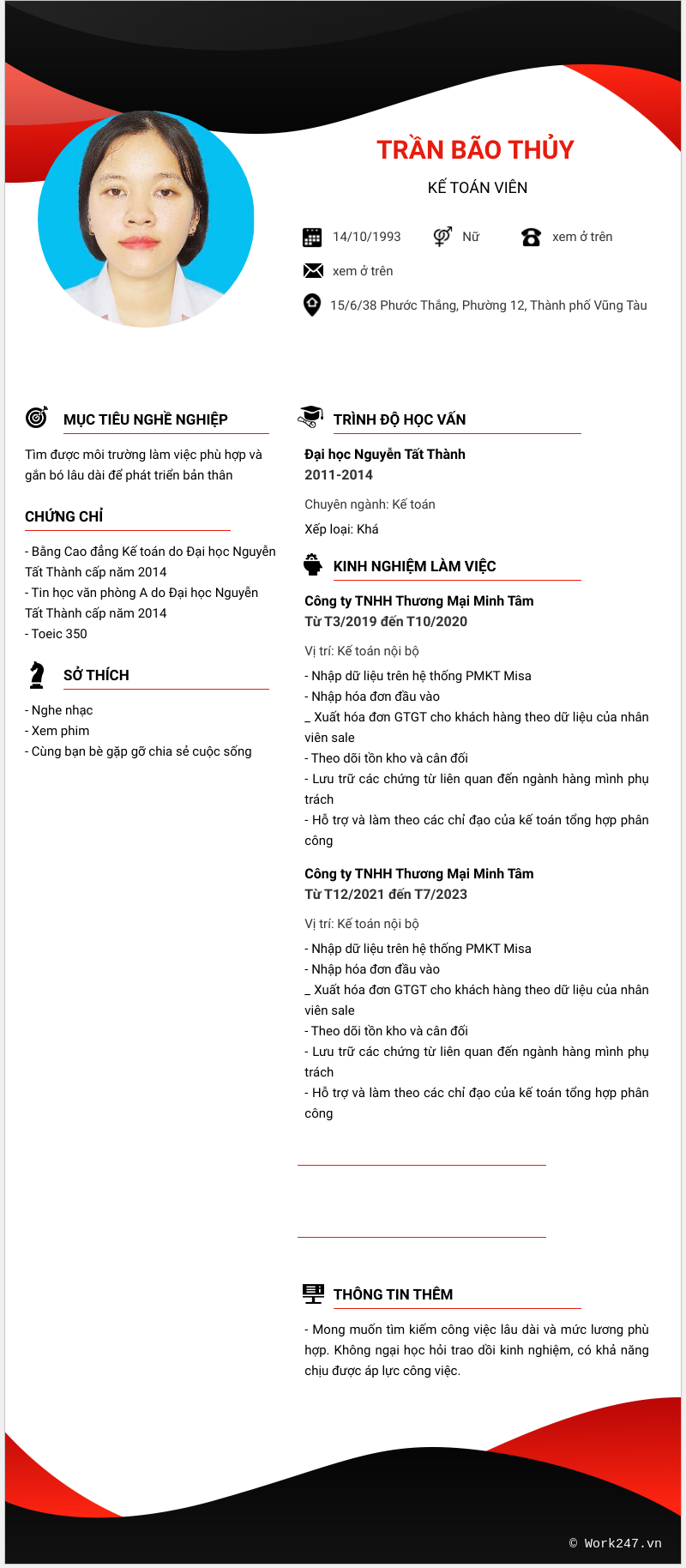 TRẦN BÃO THỦY

KẾ TOÁN VIÊN

14/10/1993

Nữ

xem ở trên

xem ở trên

15/6/38 Phước Thắng, Phường 12, Thành phố Vũng Tàu

MỤC TIÊU NGHỀ NGHIỆP

Tìm được môi trường làm việc phù hợp và gắn bó lâu dài để phát triển bản thân

CHỨNG CHỈ

- Bằng Cao đẳng Kế toán do Đại học Nguyễn Tất Thành cấp năm 2014
- Tin học văn phòng A do Đại học Nguyễn Tất Thành cấp năm 2014
- Toeic 350

SỞ THÍCH

- Nghe nhạc
- Xem phim
- Cùng bạn bè gặp gỡ chia sẻ cuộc sống

TRÌNH ĐỘ HỌC VẤN

Đại học Nguyễn Tất Thành
2011-2014

Chuyên ngành: Kế toán

Xếp loại: Khá

KINH NGHIỆM LÀM VIỆC

Công ty TNHH Thương Mại Minh Tâm
Từ T3/2019 đến T10/2020

Vị trí: Kế toán nội bộ

- Nhập dữ liệu trên hệ thống PMKT Misa
- Nhập hóa đơn đầu vào
_ Xuất hóa đơn GTGT cho khách hàng theo dữ liệu của nhân viên sale
- Theo dõi tồn kho và cân đối
- Lưu trữ các chứng từ liên quan đến ngành hàng mình phụ trách
- Hỗ trợ và làm theo các chỉ đạo của kế toán tổng hợp phân công

Công ty TNHH Thương Mại Minh Tâm
Từ T12/2021 đến T7/2023

Vị trí: Kế toán nội bộ

- Nhập dữ liệu trên hệ thống PMKT Misa
- Nhập hóa đơn đầu vào
_ Xuất hóa đơn GTGT cho khách hàng theo dữ liệu của nhân viên sale
- Theo dõi tồn kho và cân đối
- Lưu trữ các chứng từ liên quan đến ngành hàng mình phụ trách
- Hỗ trợ và làm theo các chỉ đạo của kế toán tổng hợp phân công

THÔNG TIN THÊM

- Mong muốn tìm kiếm công việc lâu dài và mức lương phù hợp. Không ngại học hỏi trao dồi kinh nghiệm, có khả năng chịu được áp lực công việc.

© Work247.vn